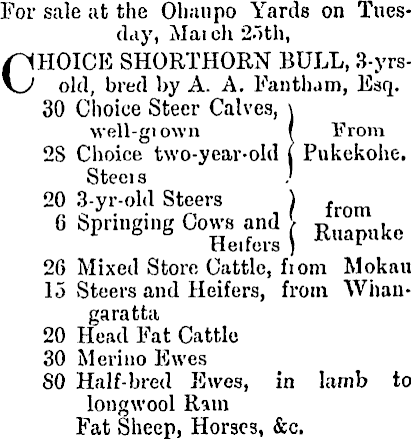 For sale at the Ohaupo Yards on Tuesday, March 25th,

CHOICE SHORTHORN BULL, 3-yrs-old, bred by A. A. Fantham, Esq.

30 Choice Steer Calves, well-grown
28 Choice two-year-old Steers
From Pukekohe.

20 3-yr-old Steers
6 Springing Cows and Heifers
from Ruapuke

26 Mixed Store Cattle, from Mokau
15 Steers and Heifers, from Whangaratta
20 Head Fat Cattle
30 Merino Ewes
80 Half-bred Ewes, in lamb to longwool Ram
Fat Sheep, Horses, &c.